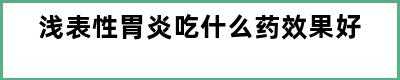 浅表性胃炎吃什么药效果好